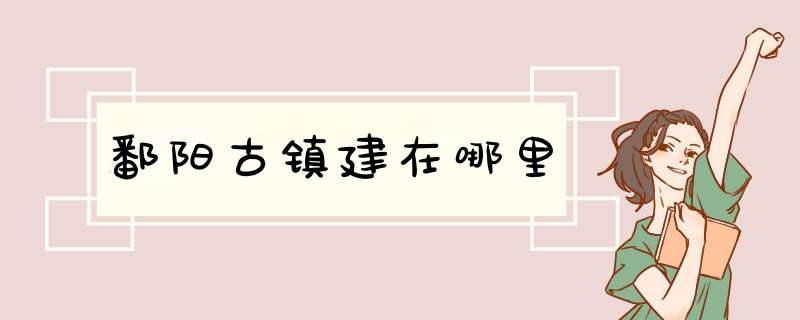 鄱阳古镇建在哪里